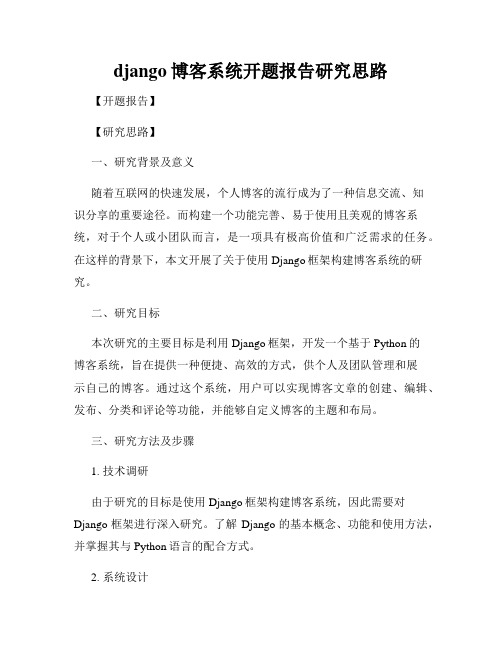 django 博客系统开题报告研究思路

【开题报告】

【研究思路】

一、研究背景及意义

随着互联网的快速发展，个人博客的流行成为了一种信息交流、知识分享的重要途径。而构建一个功能完善、易于使用且美观的博客系统，对于个人或小团队而言，是一项具有极高价值和广泛需求的任务。在这样的背景下，本文开展了关于使用 Django 框架构建博客系统的研究。

二、研究目标

本次研究的主要目标是利用 Django 框架，开发一个基于 Python 的博客系统，旨在提供一种便捷、高效的方式，供个人及团队管理和展示自己的博客。通过这个系统，用户可以实现博客文章的创建、编辑、发布、分类和评论等功能，并能够自定义博客的主题和布局。

三、研究方法及步骤

1. 技术调研

由于研究的目标是使用 Django 框架构建博客系统，因此需要对 Django 框架进行深入研究。了解 Django 的基本概念、功能和使用方法，并掌握其与 Python 语言的配合方式。

2. 系统设计